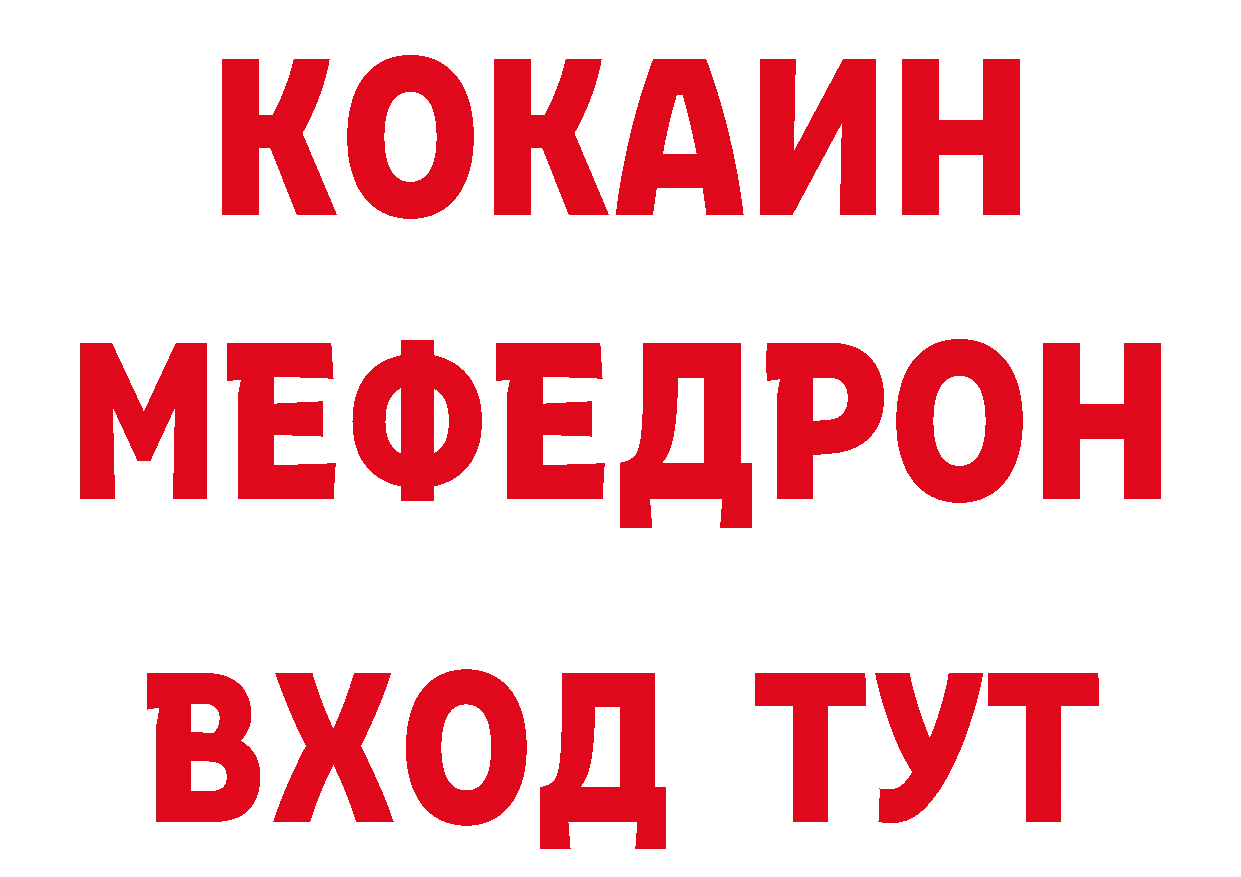 КОКАИН
МЕФЕДРОН
ВХОД ТУТ